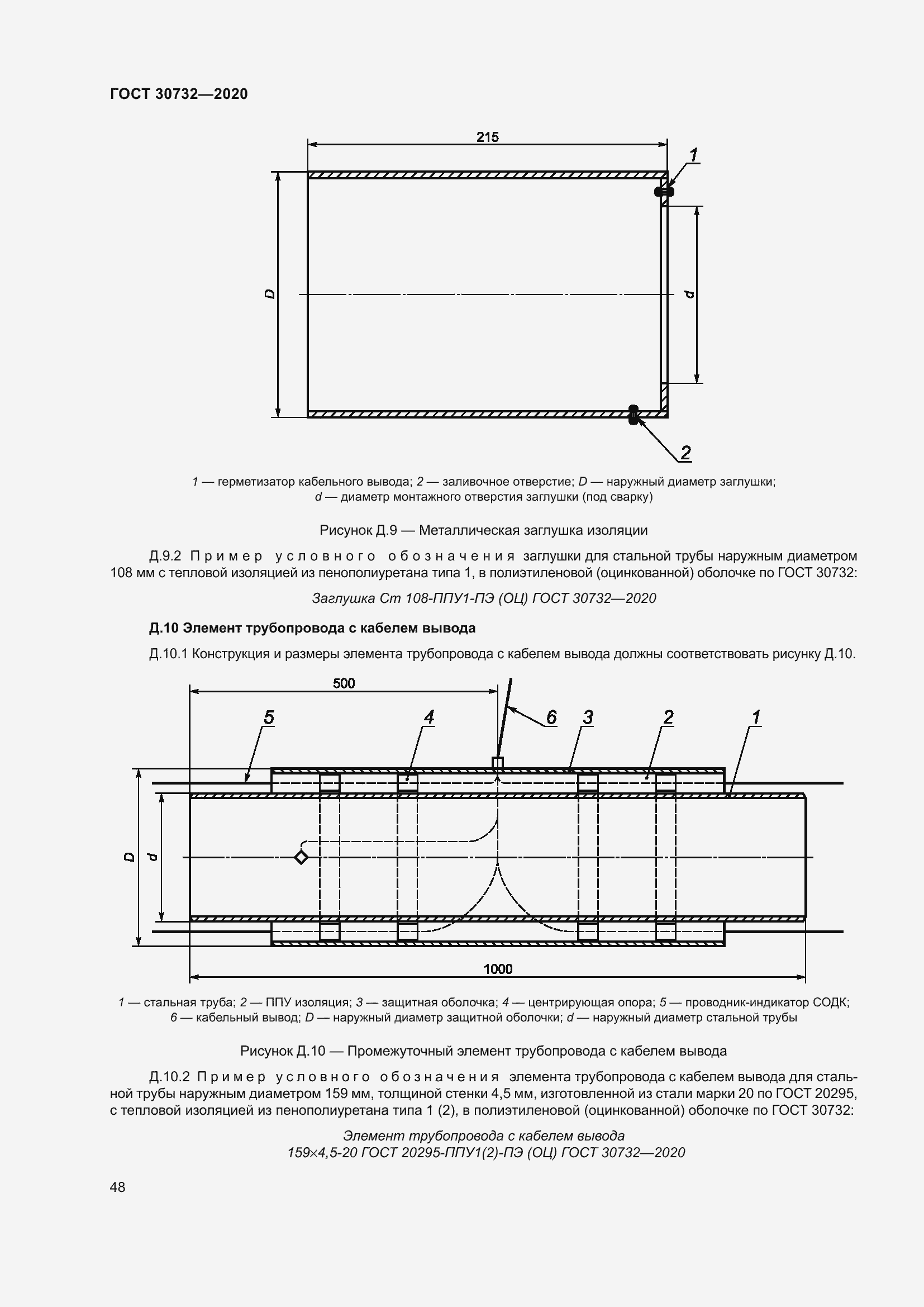 ГОСТ 30732—2020

215

1

D

d

2

1 — герметизатор кабельного вывода; 2 — заливочное отверстие; D — наружный диаметр заглушки; d — диаметр монтажного отверстия заглушки (под сварку)

Рисунок Д.9 — Металлическая заглушка изоляции

Д.9.2 Пример условного обозначения заглушки для стальной трубы наружным диаметром 108 мм с тепловой изоляцией из пенополиуретана типа 1, в полиэтиленовой (оцинкованной) оболочке по ГОСТ 30732:

Заглушка Ст 108-ППУ1-ПЭ (ОЦ) ГОСТ 30732—2020

Д.10 Элемент трубопровода с кабелем вывода

Д.10.1 Конструкция и размеры элемента трубопровода с кабелем вывода должны соответствовать рисунку Д.10.

500

5

4

6

3

2

1

D

d

1000

1 — стальная труба; 2 — ППУ изоляция; 3 — защитная оболочка; 4 — центрирующая опора; 5 — проводник-индикатор СОДК; 6 — кабельный вывод; D — наружный диаметр защитной оболочки; d — наружный диаметр стальной трубы

Рисунок Д.10 — Промежуточный элемент трубопровода с кабелем вывода

Д.10.2 Пример условного обозначения элемента трубопровода с кабелем вывода для стальной трубы наружным диаметром 159 мм, толщиной стенки 4,5 мм, изготовленной из стали марки 20 по ГОСТ 20295, с тепловой изоляцией из пенополиуретана типа 1 (2), в полиэтиленовой (оцинкованной) оболочке по ГОСТ 30732:

Элемент трубопровода с кабелем вывода
159×4,5-20 ГОСТ 20295-ППУ1(2)-ПЭ (ОЦ) ГОСТ 30732—2020

48